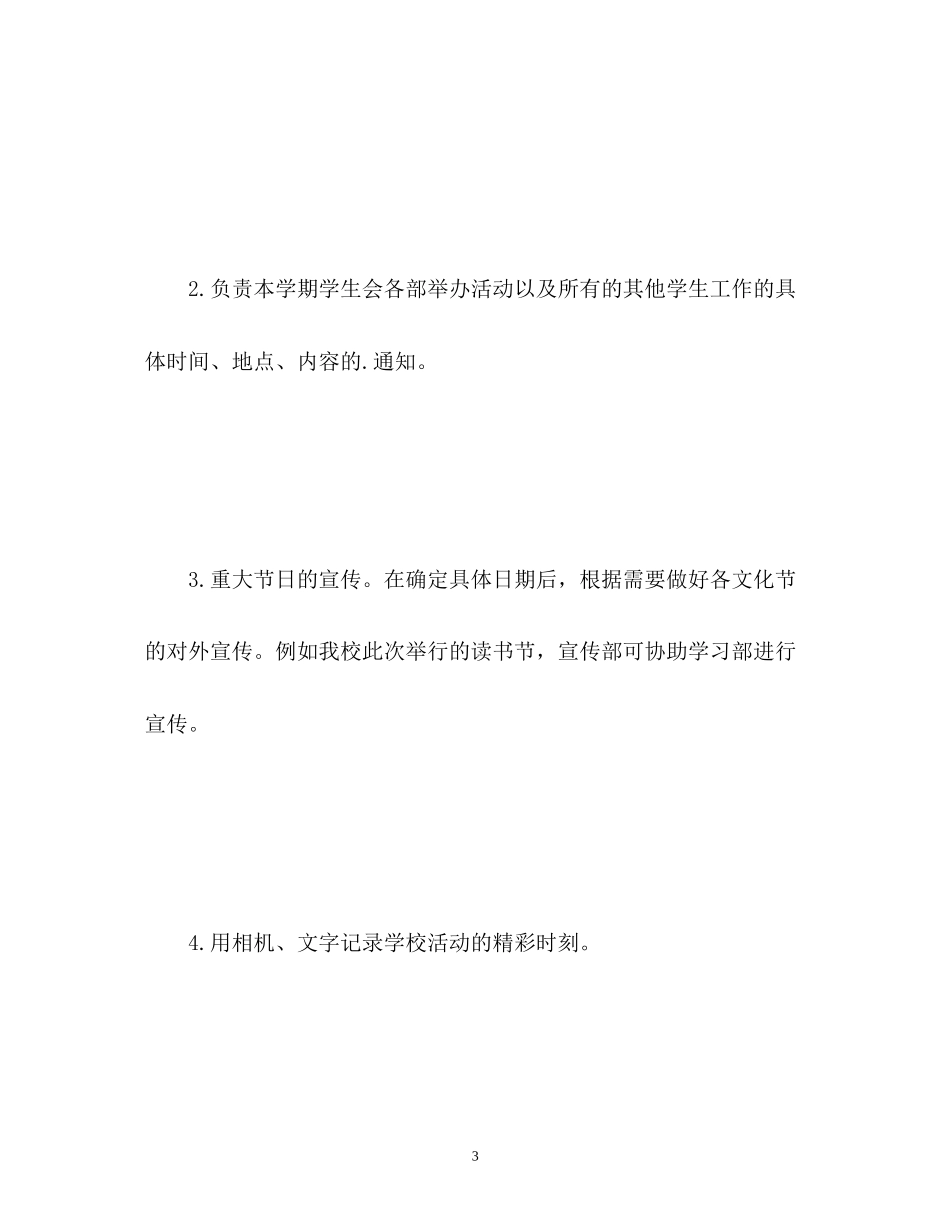 2.负责本学期学生会各部举办活动以及所有的其他学生工作的具体时间、地点、内容的.通知。

3.重大节日的宣传。在确定具体日期后，根据需要做好各文化节的对外宣传。例如我校此次举行的读书节，宣传部可协助学习部进行宣传。

4.用相机、文字记录学校活动的精彩时刻。

3